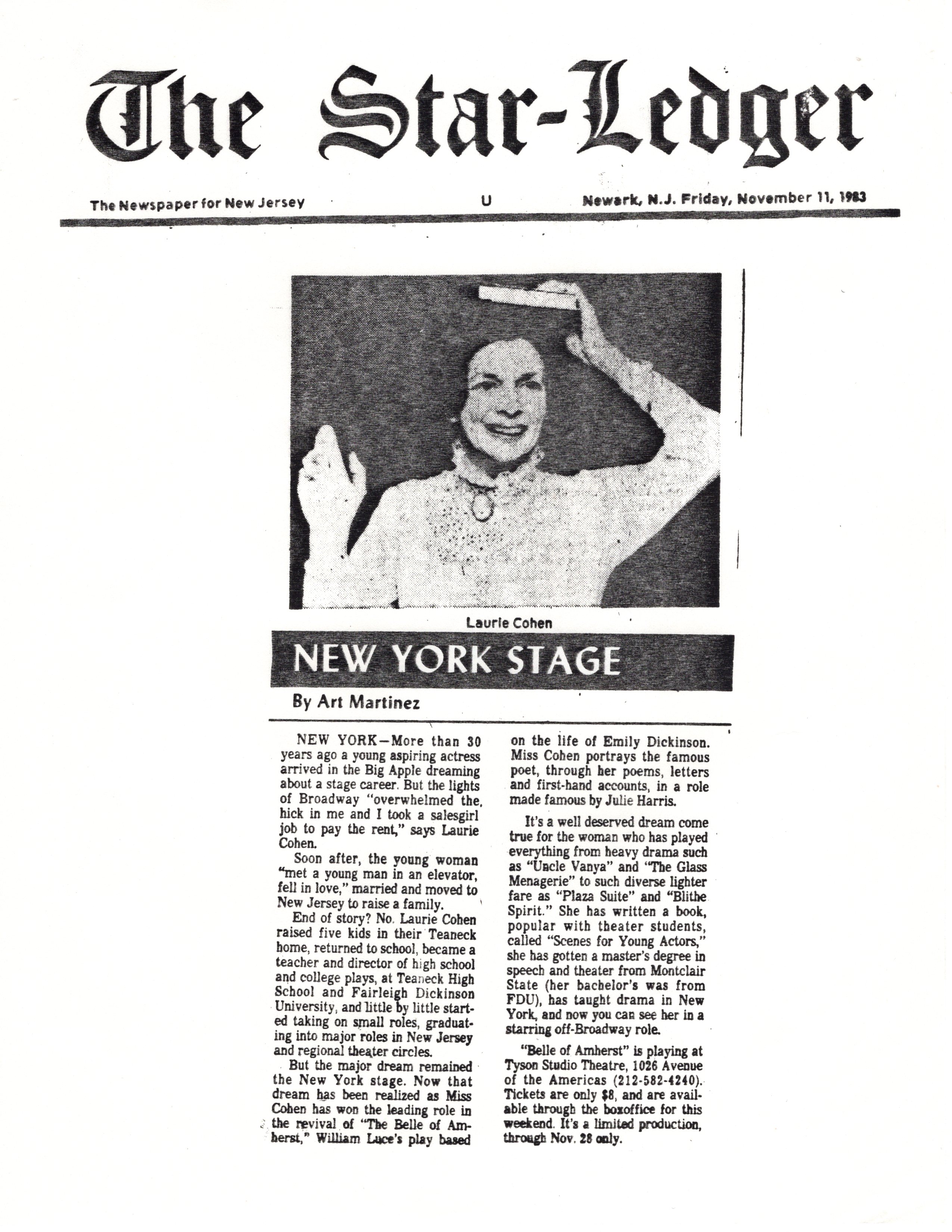 The Star-Ledger

The Newspaper for New Jersey U Newark, N.J. Friday, November 11, 1983

Laurie Cohen

NEW YORK STAGE

By Art Martinez

NEW YORK—More than 30 years ago a young aspiring actress arrived in the Big Apple dreaming about a stage career. But the lights of Broadway "overwhelmed the hick in me and I took a salesgirl job to pay the rent," says Laurie Cohen.

Soon after, the young woman "met a young man in an elevator, fell in love," married and moved to New Jersey to raise a family.

End of story? No. Laurie Cohen raised five kids in their Teaneck home, returned to school, became a teacher and director of high school and college plays, at Teaneck High School and Fairleigh Dickinson University, and little by little started taking on small roles, graduating into major roles in New Jersey and regional theater circles.

But the major dream remained the New York stage. Now that dream has been realized as Miss Cohen has won the leading role in the revival of "The Belle of Amherst," William Luce's play based on the life of Emily Dickinson. Miss Cohen portrays the famous poet, through her poems, letters and first-hand accounts, in a role made famous by Julie Harris.

It's a well deserved dream come true for the woman who has played everything from heavy drama such as "Uncle Vanya" and "The Glass Menagerie" to such diverse lighter fare as "Plaza Suite" and "Blithe Spirit." She has written a book, popular with theater students, called "Scenes for Young Actors," she has gotten a master's degree in speech and theater from Montclair State (her bachelor's was from FDU), has taught drama in New York, and now you can see her in a starring off-Broadway role.

"Belle of Amherst" is playing at Tyson Studio Theatre, 1026 Avenue of the Americas (212-582-4240). Tickets are only $8, and are available through the boxoffice for this weekend. It's a limited production, through Nov. 28 only.